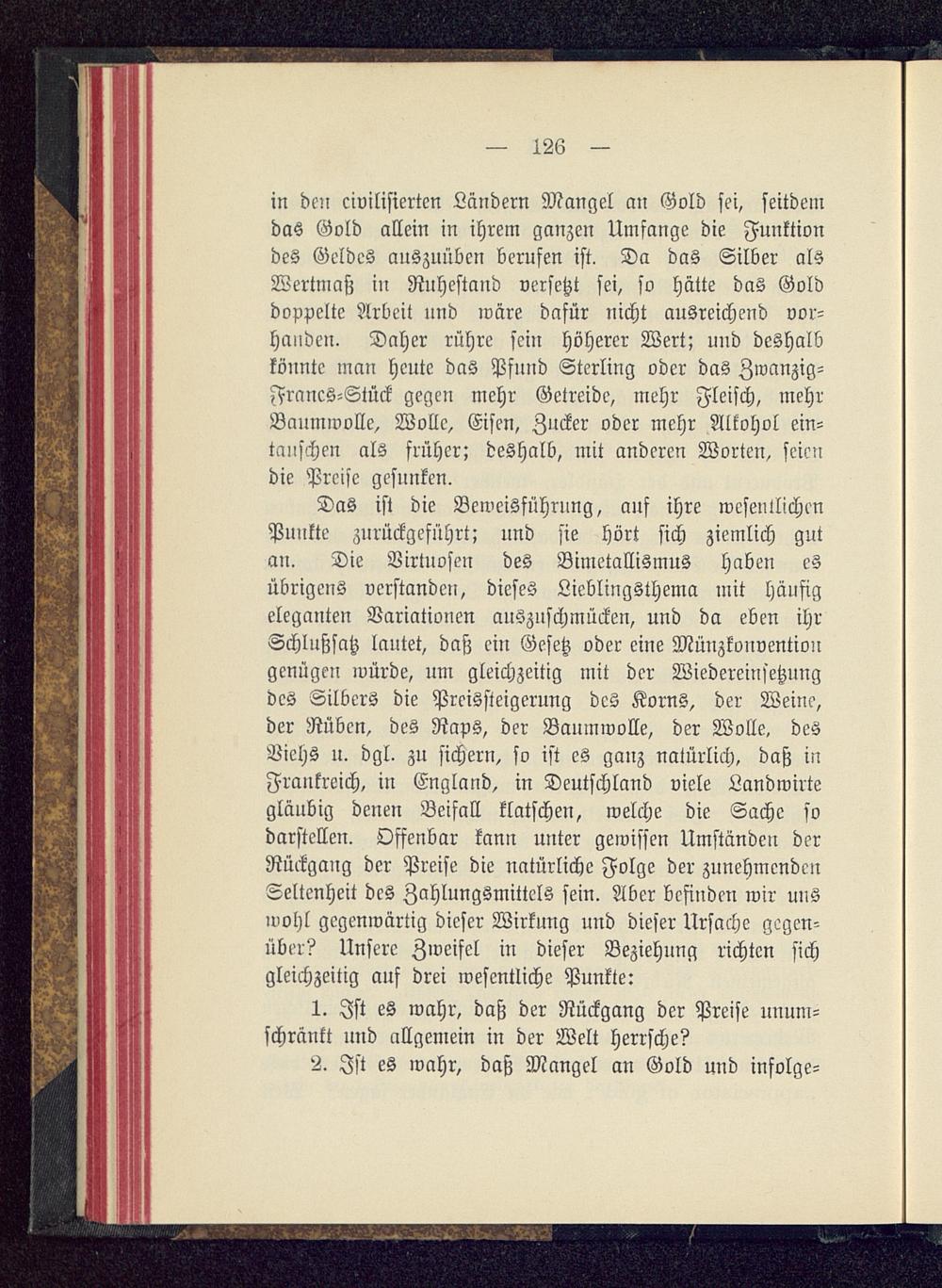 — 126 —

in den civilisierten Ländern Mangel an Gold sei, seitdem das Gold allein in ihrem ganzen Umfange die Funktion des Geldes auszuüben berufen ist. Da das Silber als Wertmaß in Ruhestand versetzt sei, so hätte das Gold doppelte Arbeit und wäre dafür nicht ausreichend vorhanden. Daher rühre sein höherer Wert; und deshalb könnte man heute das Pfund Sterling oder das Zwanzig-Francs-Stück gegen mehr Getreide, mehr Fleisch, mehr Baumwolle, Wolle, Eisen, Zucker oder mehr Alkohol eintauschen als früher; deshalb, mit anderen Worten, seien die Preise gesunken.

Das ist die Beweisführung, auf ihre wesentlichen Punkte zurückgeführt; und sie hört sich ziemlich gut an. Die Virtuosen des Bimetallismus haben es übrigens verstanden, dieses Lieblingsthema mit häufig eleganten Variationen auszuschmücken, und da eben ihr Schlußsatz lautet, daß ein Gesetz oder eine Münzkonvention genügen würde, um gleichzeitig mit der Wiedereinsetzung des Silbers die Preissteigerung des Korns, der Weine, der Rüben, des Raps, der Baumwolle, der Wolle, des Viehs u. dgl. zu sichern, so ist es ganz natürlich, daß in Frankreich, in England, in Deutschland viele Landwirte gläubig denen Beifall klatschen, welche die Sache so darstellen. Offenbar kann unter gewissen Umständen der Rückgang der Preise die natürliche Folge der zunehmenden Seltenheit des Zahlungsmittels sein. Aber befinden wir uns wohl gegenwärtig dieser Wirkung und dieser Ursache gegenüber? Unsere Zweifel in dieser Beziehung richten sich gleichzeitig auf drei wesentliche Punkte:

1. Ist es wahr, daß der Rückgang der Preise unumschränkt und allgemein in der Welt herrsche?

2. Ist es wahr, daß Mangel an Gold und infolge-